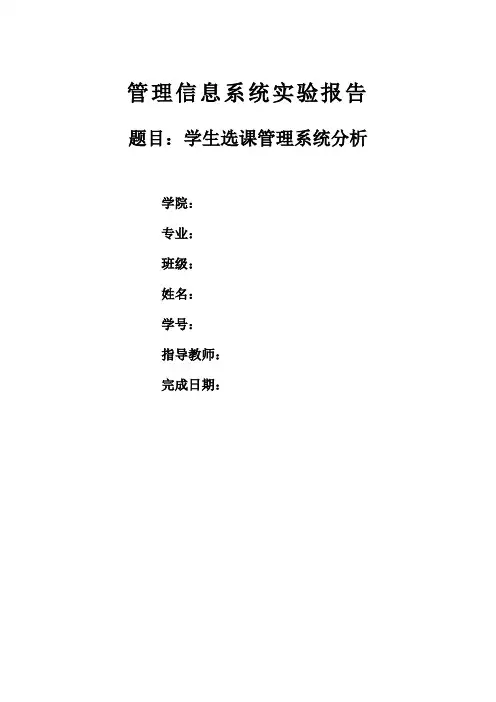 管理信息系统实验报告

题目：学生选课管理系统分析

学院：
专业：
班级：
姓名：
学号：
指导教师：
完成日期：